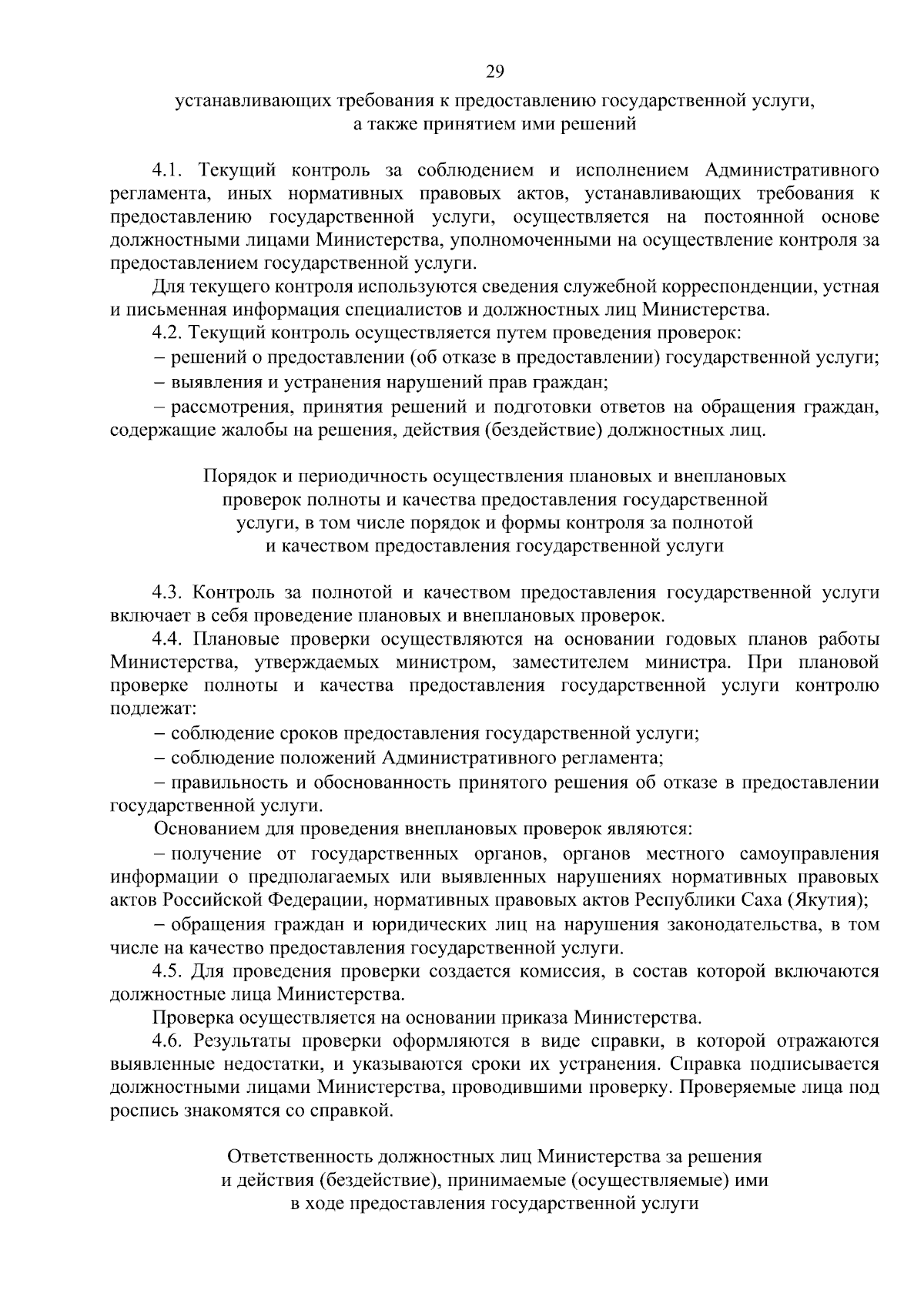 29

устанавливающих требования к предоставлению государственной услуги, а также принятием ими решений

4.1. Текущий контроль за соблюдением и исполнением Административного регламента, иных нормативных правовых актов, устанавливающих требования к предоставлению государственной услуги, осуществляется на постоянной основе должностными лицами Министерства, уполномоченными на осуществление контроля за предоставлением государственной услуги.

Для текущего контроля используются сведения служебной корреспонденции, устная и письменная информация специалистов и должностных лиц Министерства.

4.2. Текущий контроль осуществляется путем проведения проверок:

– решений о предоставлении (об отказе в предоставлении) государственной услуги;

– выявления и устранения нарушений прав граждан;

– рассмотрения, принятия решений и подготовки ответов на обращения граждан, содержащие жалобы на решения, действия (бездействие) должностных лиц.

Порядок и периодичность осуществления плановых и внеплановых проверок полноты и качества предоставления государственной услуги, в том числе порядок и формы контроля за полнотой и качеством предоставления государственной услуги

4.3. Контроль за полнотой и качеством предоставления государственной услуги включает в себя проведение плановых и внеплановых проверок.

4.4. Плановые проверки осуществляются на основании годовых планов работы Министерства, утверждаемых министром, заместителем министра. При плановой проверке полноты и качества предоставления государственной услуги контролю подлежат:

– соблюдение сроков предоставления государственной услуги;

– соблюдение положений Административного регламента;

– правильность и обоснованность принятого решения об отказе в предоставлении государственной услуги.

Основанием для проведения внеплановых проверок являются:

– получение от государственных органов, органов местного самоуправления информации о предполагаемых или выявленных нарушениях нормативных правовых актов Российской Федерации, нормативных правовых актов Республики Саха (Якутия);

– обращения граждан и юридических лиц на нарушения законодательства, в том числе на качество предоставления государственной услуги.

4.5. Для проведения проверки создается комиссия, в состав которой включаются должностные лица Министерства.

Проверка осуществляется на основании приказа Министерства.

4.6. Результаты проверки оформляются в виде справки, в которой отражаются выявленные недостатки, и указываются сроки их устранения. Справка подписывается должностными лицами Министерства, проводившими проверку. Проверяемые лица под роспись знакомятся со справкой.

Ответственность должностных лиц Министерства за решения и действия (бездействие), принимаемые (осуществляемые) ими в ходе предоставления государственной услуги